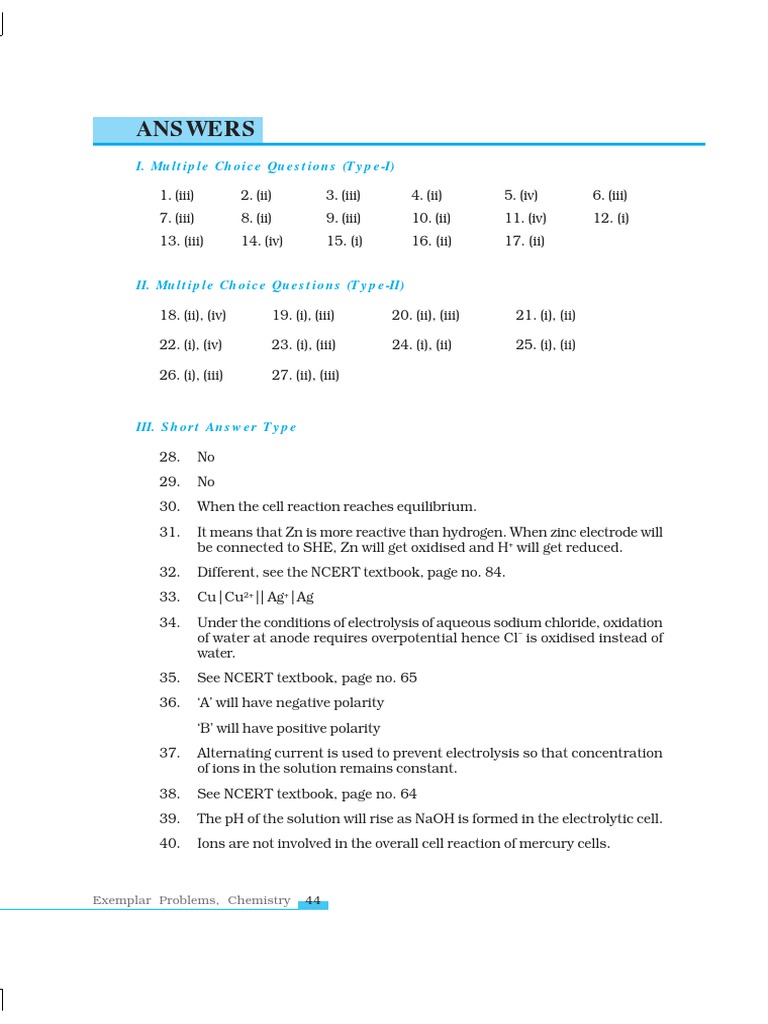 ANSWERS

I. Multiple Choice Questions (Type-I)

1. (iii) 2. (ii) 3. (iii) 4. (ii) 5. (iv) 6. (iii)
7. (iii) 8. (ii) 9. (iii) 10. (ii) 11. (iv) 12. (i)
13. (iii) 14. (iv) 15. (i) 16. (ii) 17. (ii)

II. Multiple Choice Questions (Type-II)

18. (ii), (iv) 19. (i), (iii) 20. (ii), (iii) 21. (i), (ii)
22. (i), (iv) 23. (i), (iii) 24. (i), (ii) 25. (i), (ii)
26. (i), (iii) 27. (ii), (iii)

III. Short Answer Type

28. No
29. No
30. When the cell reaction reaches equilibrium.
31. It means that Zn is more reactive than hydrogen. When zinc electrode will be connected to SHE, Zn will get oxidised and $H^+$ will get reduced.
32. Different, see the NCERT textbook, page no. 84.
33. $Cu|Cu^{2+}||Ag^+|Ag$
34. Under the conditions of electrolysis of aqueous sodium chloride, oxidation of water at anode requires overpotential hence $Cl^-$ is oxidised instead of water.
35. See NCERT textbook, page no. 65
36. 'A' will have negative polarity
'B' will have positive polarity
37. Alternating current is used to prevent electrolysis so that concentration of ions in the solution remains constant.
38. See NCERT textbook, page no. 64
39. The pH of the solution will rise as NaOH is formed in the electrolytic cell.
40. Ions are not involved in the overall cell reaction of mercury cells.

Exemplar Problems, Chemistry 44